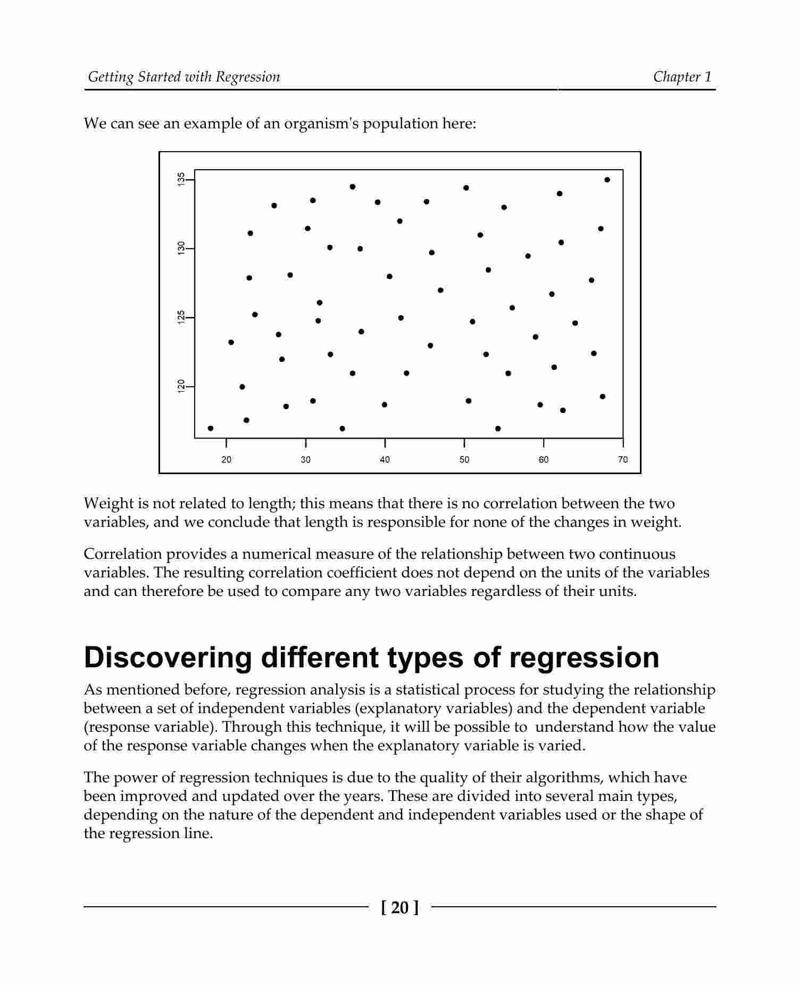 Getting Started with Regression

Chapter 1

We can see an example of an organism's population here:

135
130
125
120

20
30
40
50
60
70

Weight is not related to length; this means that there is no correlation between the two variables, and we conclude that length is responsible for none of the changes in weight.

Correlation provides a numerical measure of the relationship between two continuous variables. The resulting correlation coefficient does not depend on the units of the variables and can therefore be used to compare any two variables regardless of their units.

Discovering different types of regression

As mentioned before, regression analysis is a statistical process for studying the relationship between a set of independent variables (explanatory variables) and the dependent variable (response variable). Through this technique, it will be possible to understand how the value of the response variable changes when the explanatory variable is varied.

The power of regression techniques is due to the quality of their algorithms, which have been improved and updated over the years. These are divided into several main types, depending on the nature of the dependent and independent variables used or the shape of the regression line.

[ 20 ]